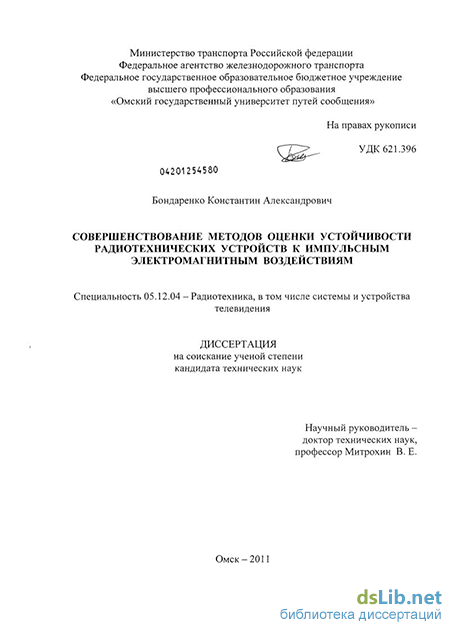 Министерство транспорта Российской федерации
Федеральное агентство железнодорожного транспорта
Федеральное государственное образовательное бюджетное учреждение
высшего профессионального образования
«Омский государственный университет путей сообщения»

На правах рукописи

УДК 621.396

04201254580

Бондаренко Константин Александрович

СОВЕРШЕНСТВОВАНИЕ МЕТОДОВ ОЦЕНКИ УСТОЙЧИВОСТИ РАДИОТЕХНИЧЕСКИХ УСТРОЙСТВ К ИМПУЛЬСНЫМ ЭЛЕКТРОМАГНИТНЫМ ВОЗДЕЙСТВИЯМ

Специальность 05.12.04 – Радиотехника, в том числе системы и устройства телевидения

ДИССЕРТАЦИЯ
на соискание ученой степени
кандидата технических наук

Научный руководитель –
доктор технических наук,
профессор Митрохин В. Е.

Омск – 2011

dsLib.net
библиотека диссертаций